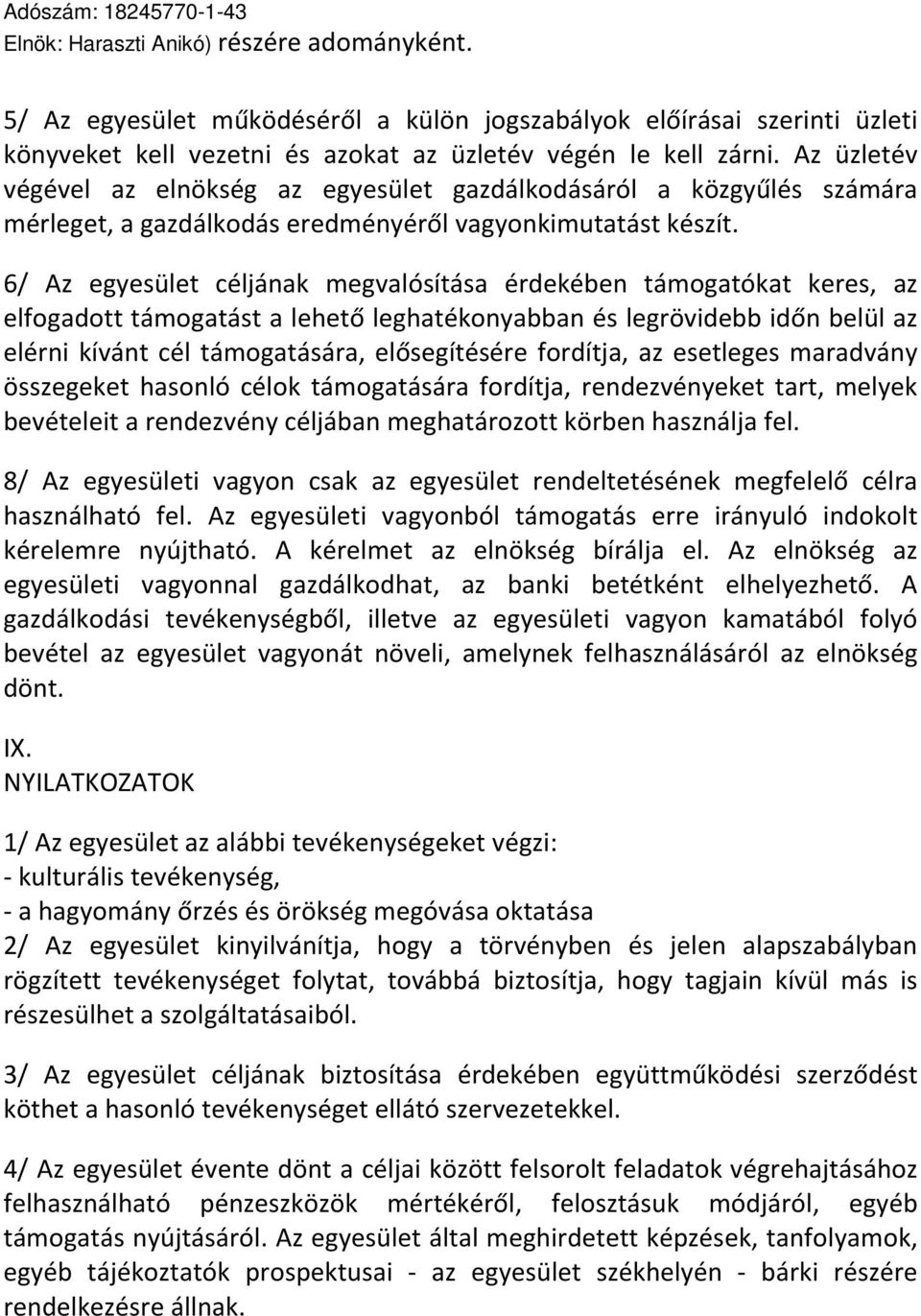 Adószám: 18245770-1-43
Elnök: Haraszti Anikó) részére adományként.

5/ Az egyesület működéséről a külön jogszabályok előírásai szerinti üzleti könyveket kell vezetni és azokat az üzletév végén le kell zárni. Az üzletév végével az elnökség az egyesület gazdálkodásáról a közgyűlés számára mérleget, a gazdálkodás eredményéről vagyonkimutatást készít.

6/ Az egyesület céljának megvalósítása érdekében támogatókat keres, az elfogadott támogatást a lehető leghatékonyabban és legrövidebb időn belül az elérni kívánt cél támogatására, elősegítésére fordítja, az esetleges maradvány összegeket hasonló célok támogatására fordítja, rendezvényeket tart, melyek bevételeit a rendezvény céljában meghatározott körben használja fel.

8/ Az egyesületi vagyon csak az egyesület rendeltetésének megfelelő célra használható fel. Az egyesületi vagyonból támogatás erre irányuló indokolt kérelemre nyújtható. A kérelmet az elnökség bírálja el. Az elnökség az egyesületi vagyonnal gazdálkodhat, az banki betétként elhelyezhető. A gazdálkodási tevékenységből, illetve az egyesületi vagyon kamatából folyó bevétel az egyesület vagyonát növeli, amelynek felhasználásáról az elnökség dönt.

IX.
NYILATKOZATOK

1/ Az egyesület az alábbi tevékenységeket végzi:
- kulturális tevékenység,
- a hagyomány őrzés és örökség megóvása oktatása
2/ Az egyesület kinyilvánítja, hogy a törvényben és jelen alapszabályban rögzített tevékenységet folytat, továbbá biztosítja, hogy tagjain kívül más is részesülhet a szolgáltatásaiból.

3/ Az egyesület céljának biztosítása érdekében együttműködési szerződést köthet a hasonló tevékenységet ellátó szervezetekkel.

4/ Az egyesület évente dönt a céljai között felsorolt feladatok végrehajtásához felhasználható pénzeszközök mértékéről, felosztásuk módjáról, egyéb támogatás nyújtásáról. Az egyesület által meghirdetett képzések, tanfolyamok, egyéb tájékoztatók prospektusai - az egyesület székhelyén - bárki részére rendelkezésre állnak.